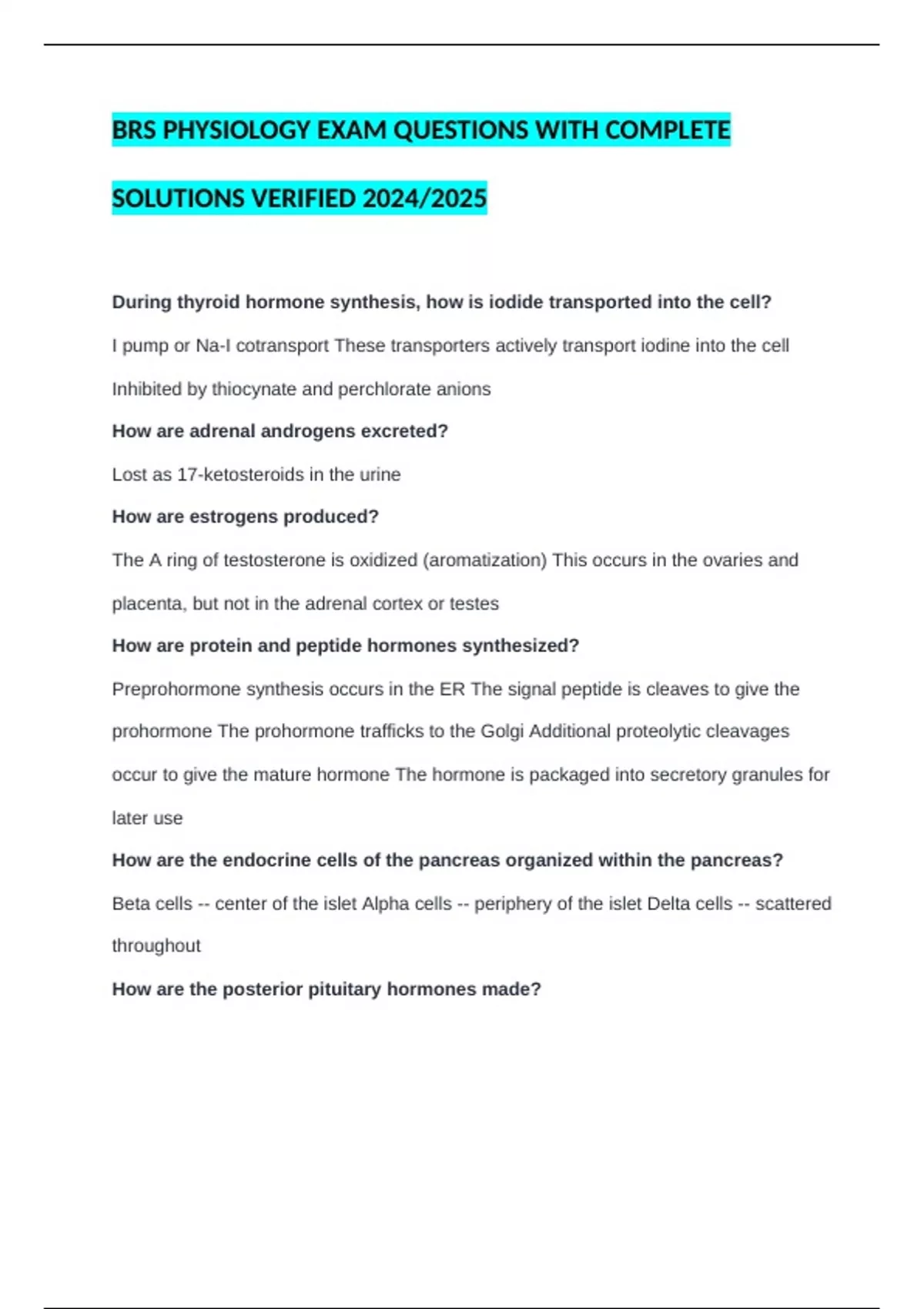 BRS PHYSIOLOGY EXAM QUESTIONS WITH COMPLETE SOLUTIONS VERIFIED 2024/2025

During thyroid hormone synthesis, how is iodide transported into the cell?

I pump or Na-I cotransport These transporters actively transport iodine into the cell Inhibited by thiocynate and perchlorate anions

How are adrenal androgens excreted?

Lost as 17-ketosteroids in the urine

How are estrogens produced?

The A ring of testosterone is oxidized (aromatization) This occurs in the ovaries and placenta, but not in the adrenal cortex or testes

How are protein and peptide hormones synthesized?

Preprohormone synthesis occurs in the ER The signal peptide is cleaves to give the prohormone The prohormone trafficks to the Golgi Additional proteolytic cleavages occur to give the mature hormone The hormone is packaged into secretory granules for later use

How are the endocrine cells of the pancreas organized within the pancreas?

Beta cells -- center of the islet Alpha cells -- periphery of the islet Delta cells -- scattered throughout

How are the posterior pituitary hormones made?